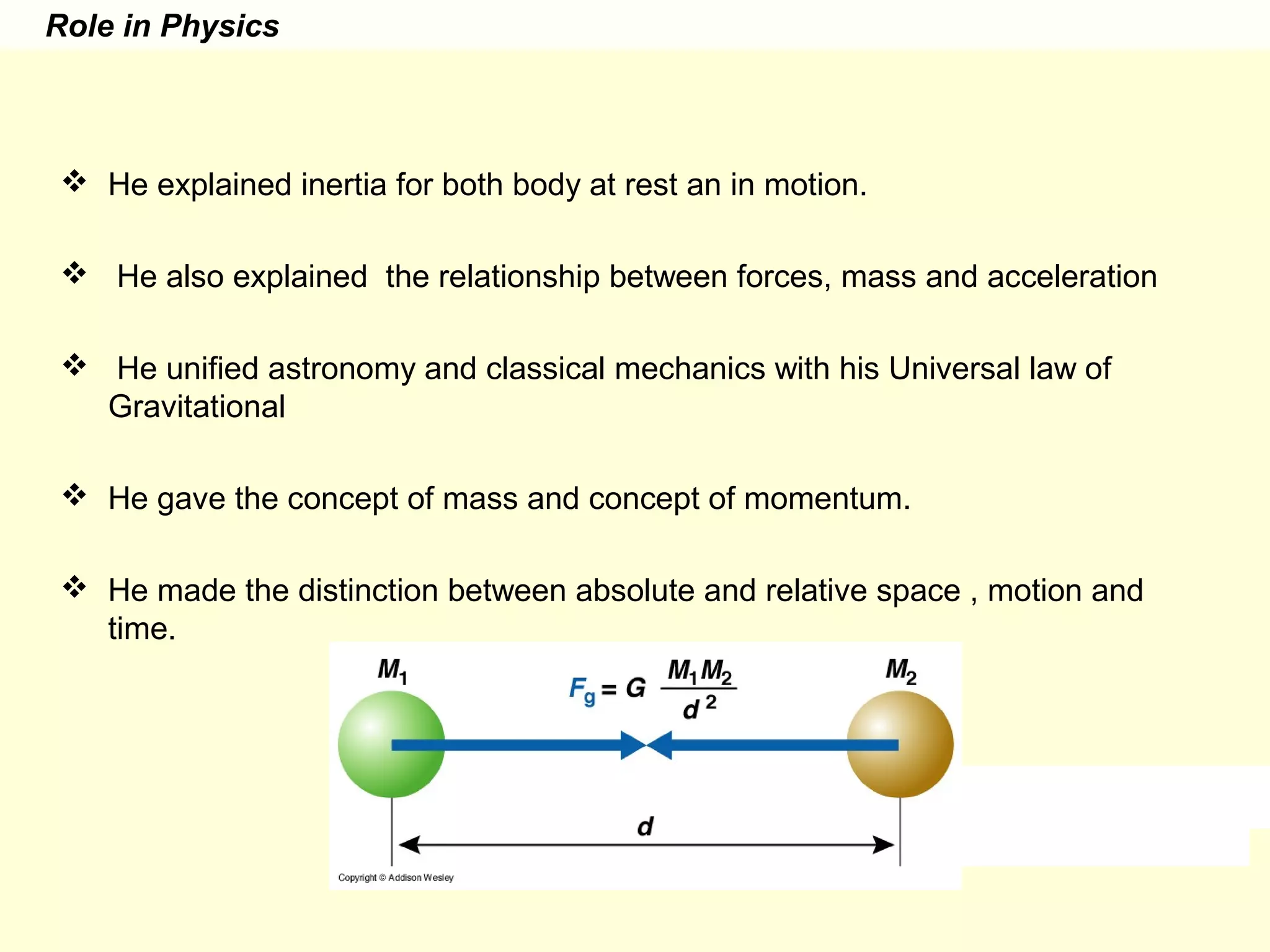 Role in Physics

❖ He explained inertia for both body at rest an in motion.

❖ He also explained the relationship between forces, mass and acceleration

❖ He unified astronomy and classical mechanics with his Universal law of Gravitational

❖ He gave the concept of mass and concept of momentum.

❖ He made the distinction between absolute and relative space , motion and time.

$M_1$

$F_g = G \frac{M_1 M_2}{d^2}$

$M_2$

$d$

Copyright © Addison Wesley